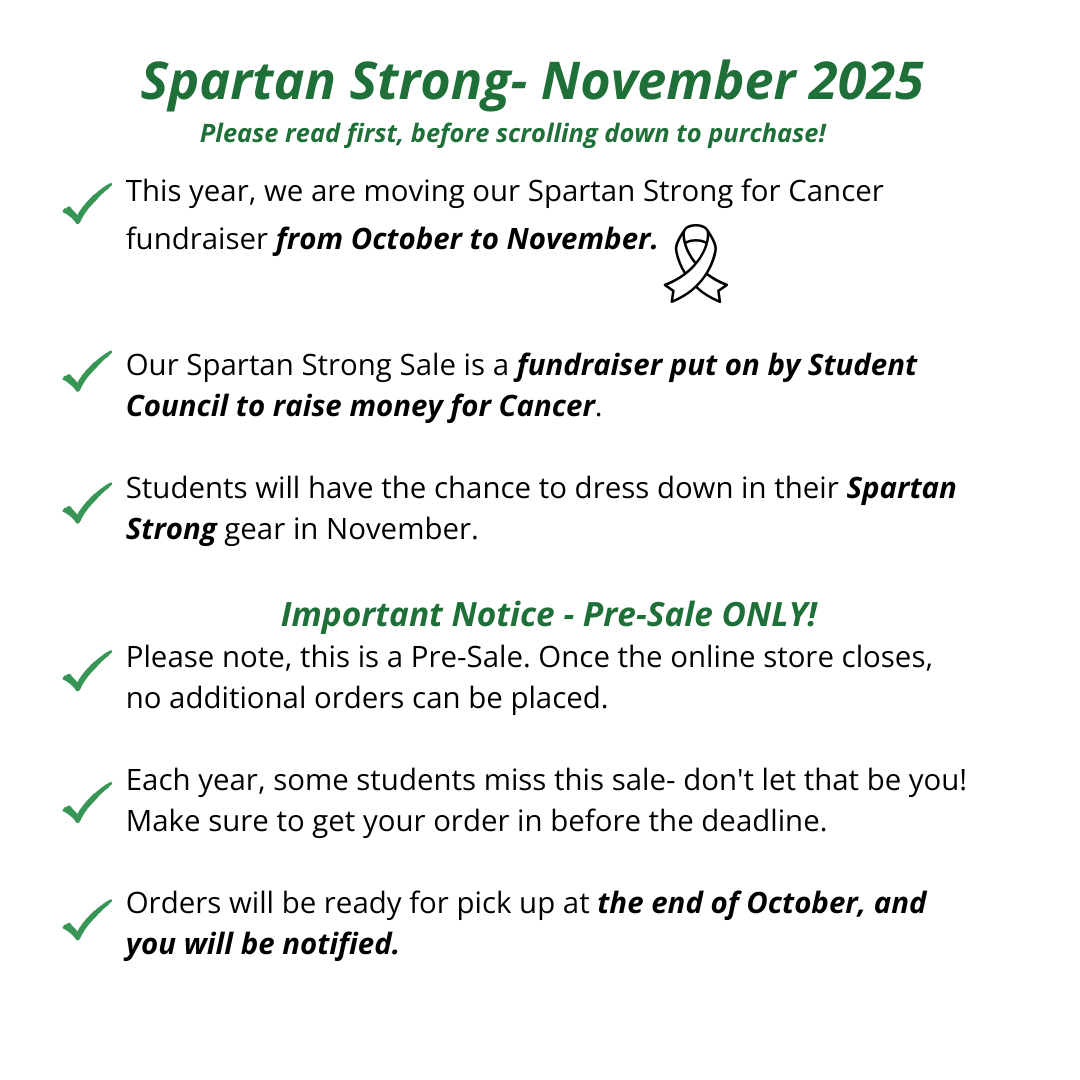 Spartan Strong- November 2025
Please read first, before scrolling down to purchase!

This year, we are moving our Spartan Strong for Cancer fundraiser from October to November.

Our Spartan Strong Sale is a fundraiser put on by Student Council to raise money for Cancer.

Students will have the chance to dress down in their Spartan Strong gear in November.

Important Notice - Pre-Sale ONLY!
Please note, this is a Pre-Sale. Once the online store closes, no additional orders can be placed.

Each year, some students miss this sale- don't let that be you! Make sure to get your order in before the deadline.

Orders will be ready for pick up at the end of October, and you will be notified.